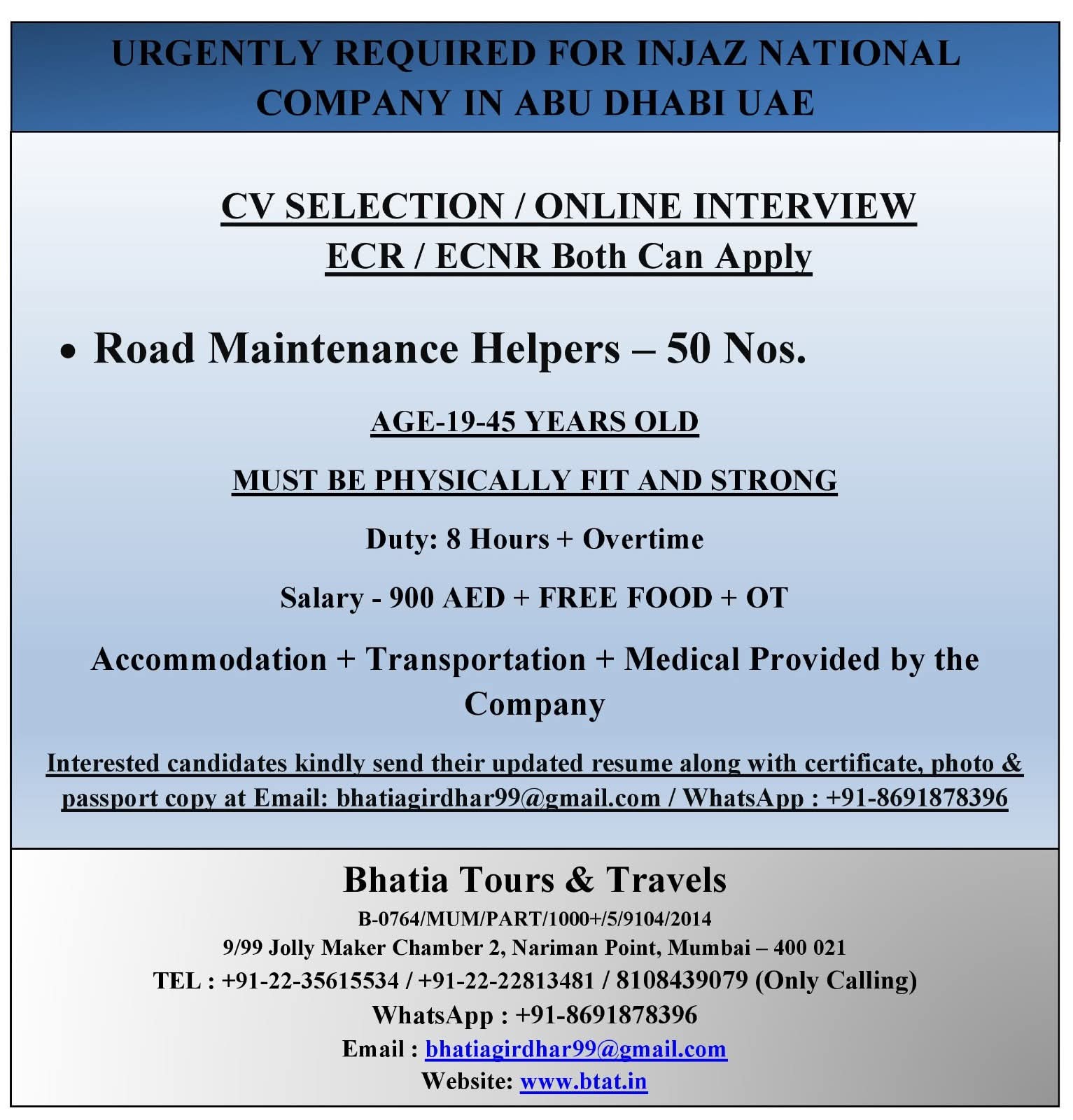 URGENTLY REQUIRED FOR INJAZ NATIONAL COMPANY IN ABU DHABI UAE

CV SELECTION / ONLINE INTERVIEW
ECR / ECNR Both Can Apply

• Road Maintenance Helpers – 50 Nos.

AGE-19-45 YEARS OLD

MUST BE PHYSICALLY FIT AND STRONG

Duty: 8 Hours + Overtime

Salary - 900 AED + FREE FOOD + OT

Accommodation + Transportation + Medical Provided by the Company

Interested candidates kindly send their updated resume along with certificate, photo & passport copy at Email: bhatiagirdhar99@gmail.com / WhatsApp : +91-8691878396

Bhatia Tours & Travels
B-0764/MUM/PART/1000+/5/9104/2014
9/99 Jolly Maker Chamber 2, Nariman Point, Mumbai – 400 021
TEL : +91-22-35615534 / +91-22-22813481 / 8108439079 (Only Calling)
WhatsApp : +91-8691878396
Email : bhatiagirdhar99@gmail.com
Website: www.btat.in